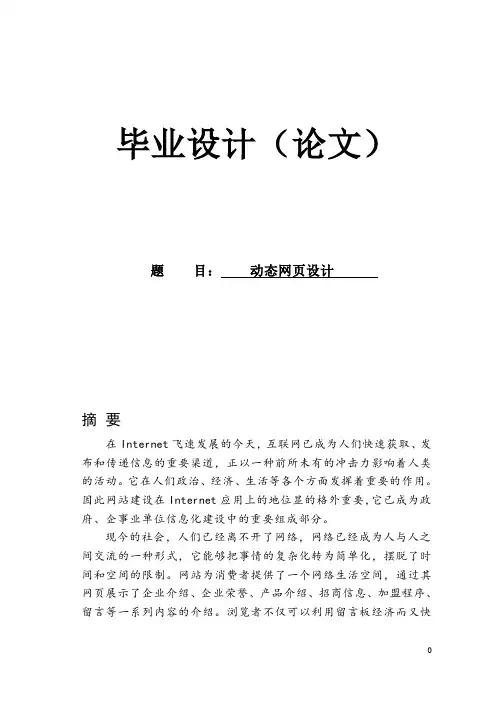 毕业设计（论文）

题　　目：　动态网页设计

摘 要

在 Internet 飞速发展的今天，互联网已成为人们快速获取、发布和传递信息的重要渠道，正以一种前所未有的冲击力影响着人类的活动。它在人们政治、经济、生活等各个方面发挥着重要的作用。因此网站建设在 Internet 应用上的地位显的格外重要，它已成为政府、企事业单位信息化建设中的重要组成部分。

现今的社会，人们已经离不开了网络，网络已经成为人与人之间交流的一种形式，它能够把事情的复杂化转为简单化，摆脱了时间和空间的限制。网站为消费者提供了一个网络生活空间，通过其网页展示了企业介绍、企业荣誉、产品介绍、招商信息、加盟程序、留言等一系列内容的介绍。浏览者不仅可以利用留言板经济而又快

0